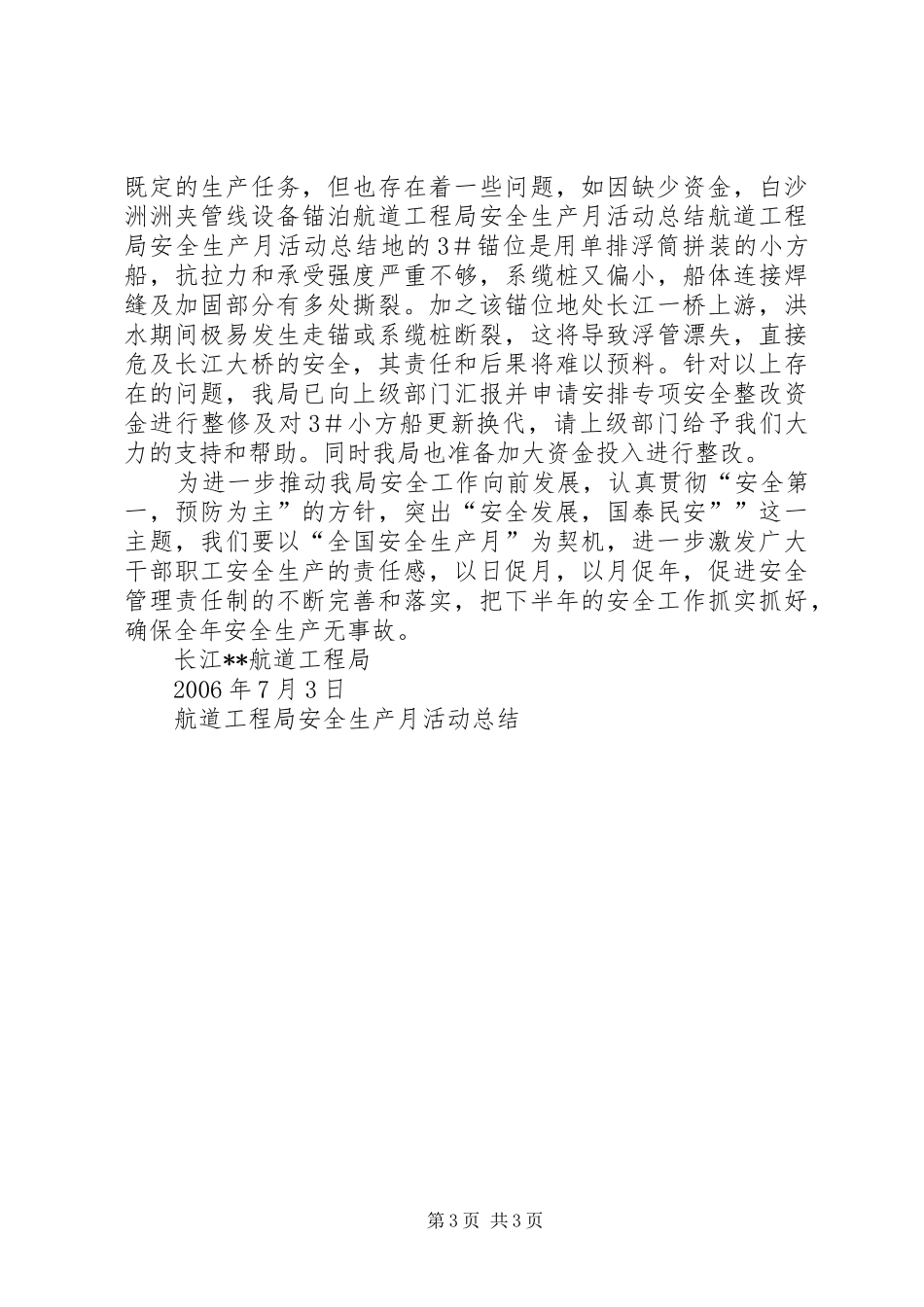 既定的生产任务，但也存在着一些问题，如因缺少资金，白沙洲洲夹管线设备锚泊航道工程局安全生产月活动总结航道工程局安全生产月活动总结地的3＃锚位是用单排浮筒拼装的小方船，抗拉力和承受强度严重不够，系缆桩又偏小，船体连接焊缝及加固部分有多处撕裂。加之该锚位地处长江一桥上游，洪水期间极易发生走锚或系缆桩断裂，这将导致浮管漂失，直接危及长江大桥的安全，其责任和后果将难以预料。针对以上存在的问题，我局已向上级部门汇报并申请安排专项安全整改资金进行整修及对3＃小方船更新换代，请上级部门给予我们大力的支持和帮助。同时我局也准备加大资金投入进行整改。

为进一步推动我局安全工作向前发展，认真贯彻“安全第一，预防为主”的方针，突出“安全发展，国泰民安””这一主题，我们要以“全国安全生产月”为契机，进一步激发广大干部职工安全生产的责任感，以日促月，以月促年，促进安全管理责任制的不断完善和落实，把下半年的安全工作抓实抓好，确保全年安全生产无事故。

长江**航道工程局

2006年7月3日

航道工程局安全生产月活动总结

第3页 共3页